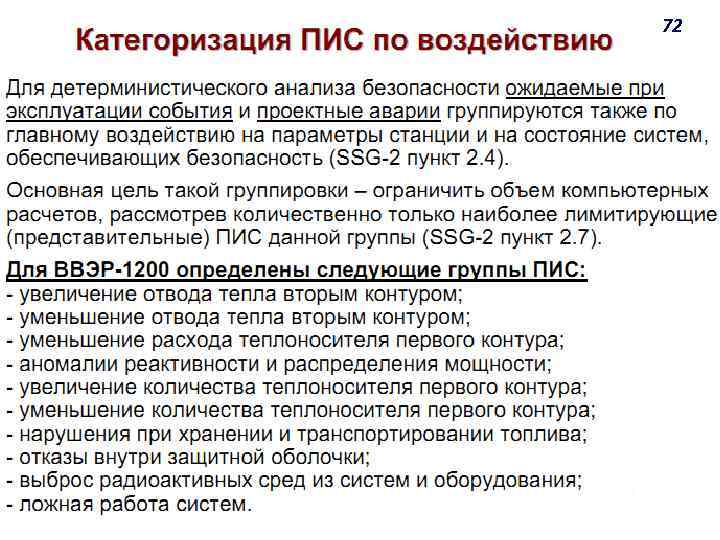 72

Категоризация ПИС по воздействию

Для детерминистического анализа безопасности ожидаемые при эксплуатации события и проектные аварии группируются также по главному воздействию на параметры станции и на состояние систем, обеспечивающих безопасность (SSG-2 пункт 2.4).

Основная цель такой группировки – ограничить объем компьютерных расчетов, рассмотрев количественно только наиболее лимитирующие (представительные) ПИС данной группы (SSG-2 пункт 2.7).

Для ВВЭР-1200 определены следующие группы ПИС:
- увеличение отвода тепла вторым контуром;
- уменьшение отвода тепла вторым контуром;
- уменьшение расхода теплоносителя первого контура;
- аномалии реактивности и распределения мощности;
- увеличение количества теплоносителя первого контура;
- уменьшение количества теплоносителя первого контура;
- нарушения при хранении и транспортировании топлива;
- отказы внутри защитной оболочки;
- выброс радиоактивных сред из систем и оборудования;
- ложная работа систем.